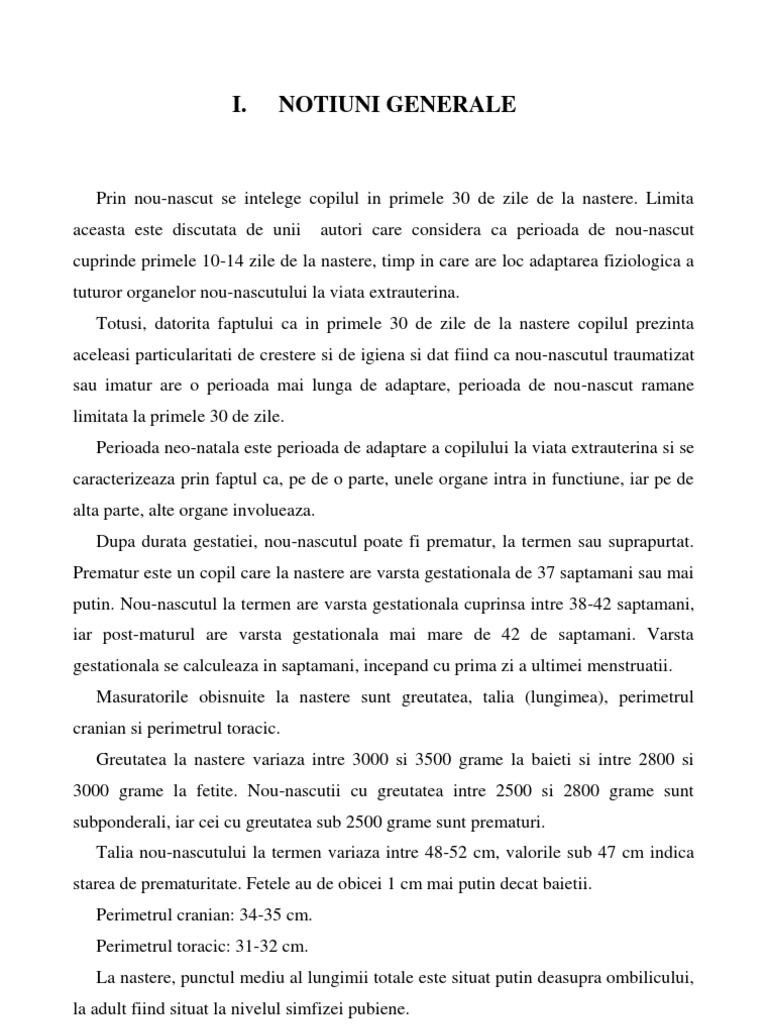 I. NOTIUNI GENERALE

Prin nou-nascut se intelege copilul in primele 30 de zile de la nastere. Limita aceasta este discutata de unii autori care considera ca perioada de nou-nascut cuprinde primele 10-14 zile de la nastere, timp in care are loc adaptarea fiziologica a tuturor organelor nou-nascutului la viata extrauterina.

Totusi, datorita faptului ca in primele 30 de zile de la nastere copilul prezinta aceleasi particularitati de crestere si de igiena si dat fiind ca nou-nascutul traumatizat sau imatur are o perioada mai lunga de adaptare, perioada de nou-nascut ramane limitata la primele 30 de zile.

Perioada neo-natala este perioada de adaptare a copilului la viata extrauterina si se caracterizeaza prin faptul ca, pe de o parte, unele organe intra in functiune, iar pe de alta parte, alte organe involueaza.

Dupa durata gestatiei, nou-nascutul poate fi prematur, la termen sau suprapurtat. Prematur este un copil care la nastere are varsta gestationala de 37 saptamani sau mai putin. Nou-nascutul la termen are varsta gestationala cuprinsa intre 38-42 saptamani, iar post-maturul are varsta gestationala mai mare de 42 de saptamani. Varsta gestationala se calculeaza in saptamani, incepand cu prima zi a ultimei menstruatii.

Masuratorile obisnuite la nastere sunt greutatea, talia (lungimea), perimetrul cranian si perimetrul toracic.

Greutatea la nastere variaza intre 3000 si 3500 grame la baieti si intre 2800 si 3000 grame la fetite. Nou-nascutii cu greutatea intre 2500 si 2800 grame sunt subponderali, iar cei cu greutatea sub 2500 grame sunt prematuri.

Talia nou-nascutului la termen variaza intre 48-52 cm, valorile sub 47 cm indica starea de prematuritate. Fetele au de obicei 1 cm mai putin decat baietii.

Perimetrul cranian: 34-35 cm.

Perimetrul toracic: 31-32 cm.

La nastere, punctul mediu al lungimii totale este situat putin deasupra ombilicului, la adult fiind situat la nivelul simfizei pubiene.